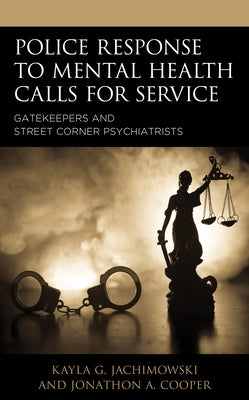 POLICE RESPONSE TO MENTAL HEALTH CALLS FOR SERVICE

GATEKEEPERS AND STREET CORNER PSYCHIATRISTS

KAYLA G. JACHIMOWSKI AND JONATHON A. COOPER